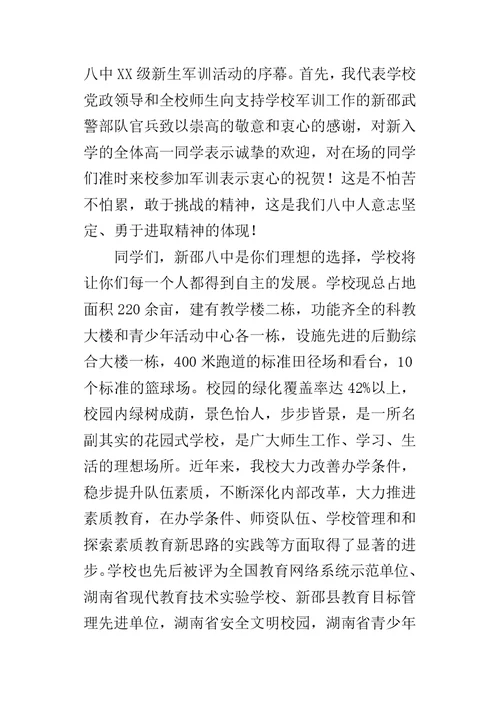 八中XX级新生军训活动的序幕。首先，我代表学校党政领导和全校师生向支持学校军训工作的新邵武警部队官兵致以崇高的敬意和衷心的感谢，对新入学的全体高一同学表示诚挚的欢迎，对在场的同学们准时来校参加军训表示衷心的祝贺！这是不怕苦不怕累，敢于挑战的精神，这是我们八中人意志坚定、勇于进取精神的体现！

同学们，新邵八中是你们理想的选择，学校将让你们每一个人都得到自主的发展。学校现总占地面积220余亩，建有教学楼二栋，功能齐全的科教大楼和青少年活动中心各一栋，设施先进的后勤综合大楼一栋，400米跑道的标准田径场和看台，10个标准的篮球场。校园的绿化覆盖率达42%以上，校园内绿树成荫，景色怡人，步步皆景，是一所名副其实的花园式学校，是广大师生工作、学习、生活的理想场所。近年来，我校大力改善办学条件，稳步提升队伍素质，不断深化内部改革，大力推进素质教育，在办学条件、师资队伍、学校管理和和探索素质教育新思路的实践等方面取得了显著的进步。学校也先后被评为全国教育网络系统示范单位、湖南省现代教育技术实验学校、新邵县教育目标管理先进单位，湖南省安全文明校园，湖南省青少年